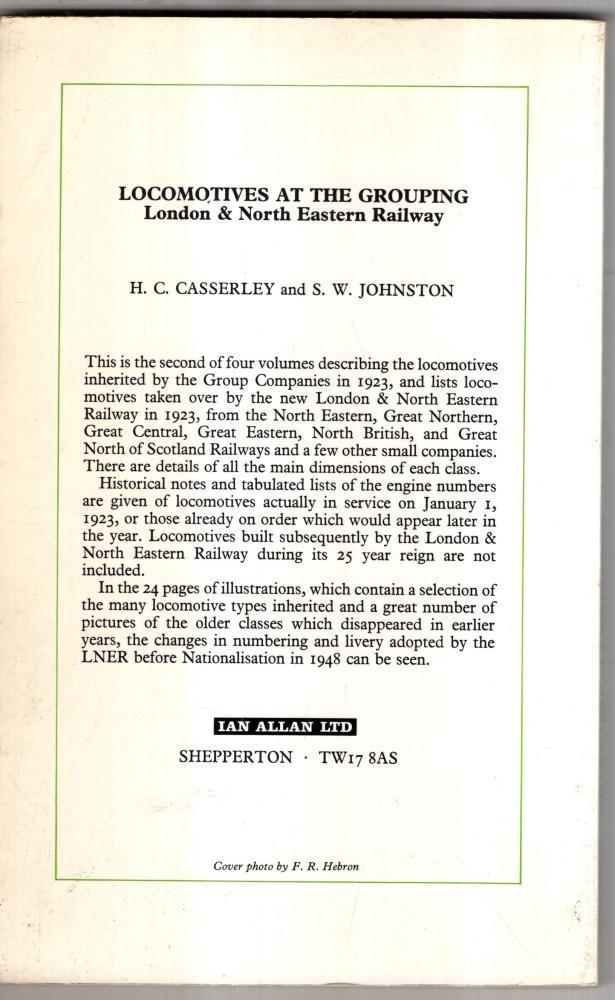 LOCOMOTIVES AT THE GROUPING
London & North Eastern Railway

H. C. CASSERLEY and S. W. JOHNSTON

This is the second of four volumes describing the locomotives inherited by the Group Companies in 1923, and lists locomotives taken over by the new London & North Eastern Railway in 1923, from the North Eastern, Great Northern, Great Central, Great Eastern, North British, and Great North of Scotland Railways and a few other small companies. There are details of all the main dimensions of each class.

Historical notes and tabulated lists of the engine numbers are given of locomotives actually in service on January 1, 1923, or those already on order which would appear later in the year. Locomotives built subsequently by the London & North Eastern Railway during its 25 year reign are not included.

In the 24 pages of illustrations, which contain a selection of the many locomotive types inherited and a great number of pictures of the older classes which disappeared in earlier years, the changes in numbering and livery adopted by the LNER before Nationalisation in 1948 can be seen.

IAN ALLAN LTD
SHEPPERTON · TW17 8AS

Cover photo by F. R. Hebron